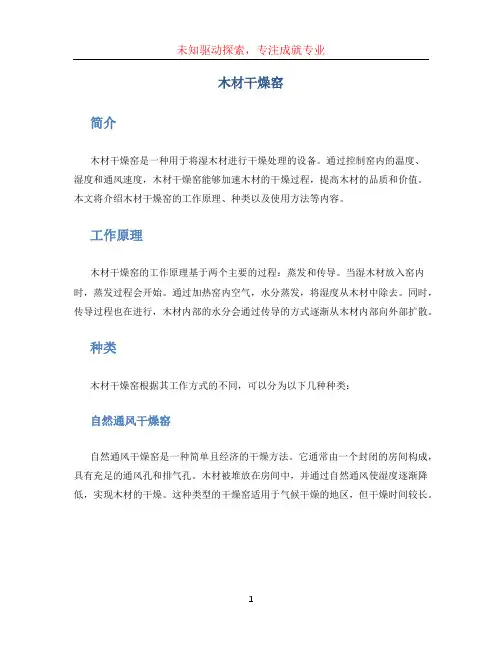 未知驱动探索，专注成就专业

木材干燥窑

简介

木材干燥窑是一种用于将湿木材进行干燥处理的设备。通过控制窑内的温度、湿度和通风速度，木材干燥窑能够加速木材的干燥过程，提高木材的品质和价值。本文将介绍木材干燥窑的工作原理、种类以及使用方法等内容。

工作原理

木材干燥窑的工作原理基于两个主要的过程：蒸发和传导。当湿木材放入窑内时，蒸发过程会开始。通过加热窑内空气，水分蒸发，将湿度从木材中除去。同时，传导过程也在进行，木材内部的水分会通过传导的方式逐渐从木材内部向外部扩散。

种类

木材干燥窑根据其工作方式的不同，可以分为以下几种种类：

自然通风干燥窑

自然通风干燥窑是一种简单且经济的干燥方法。它通常由一个封闭的房间构成，具有充足的通风孔和排气孔。木材被堆放在房间中，并通过自然通风使湿度逐渐降低，实现木材的干燥。这种类型的干燥窑适用于气候干燥的地区，但干燥时间较长。

1